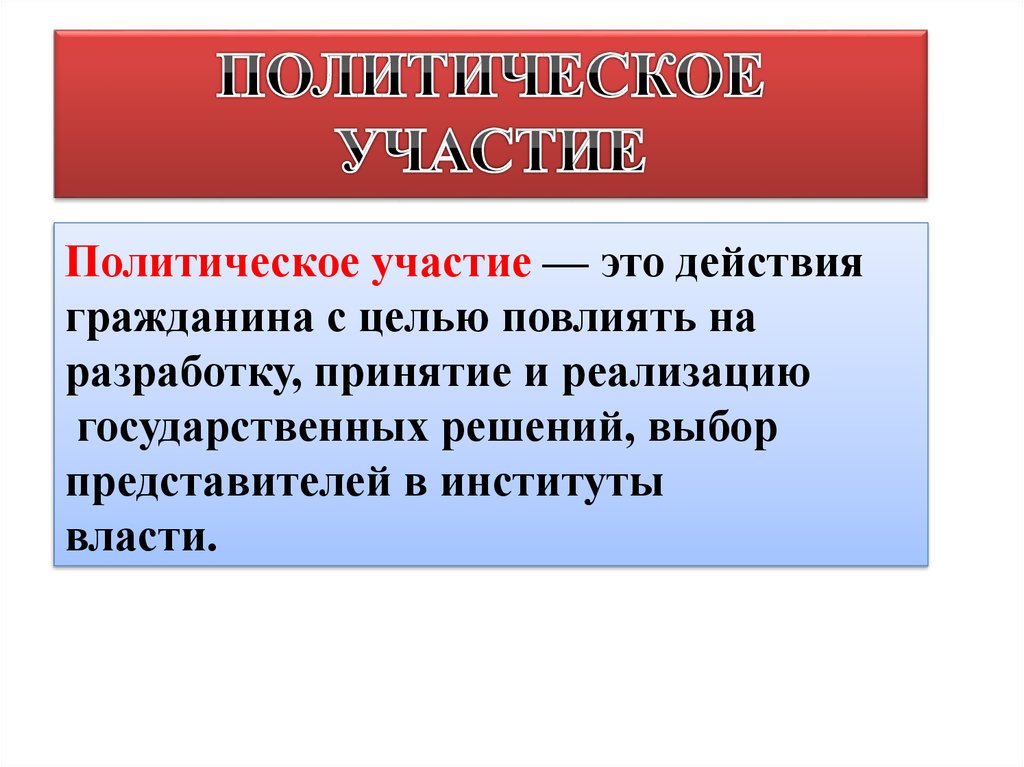 ПОЛИТИЧЕСКОЕ УЧАСТИЕ

Политическое участие — это действия гражданина с целью повлиять на разработку, принятие и реализацию государственных решений, выбор представителей в институты власти.